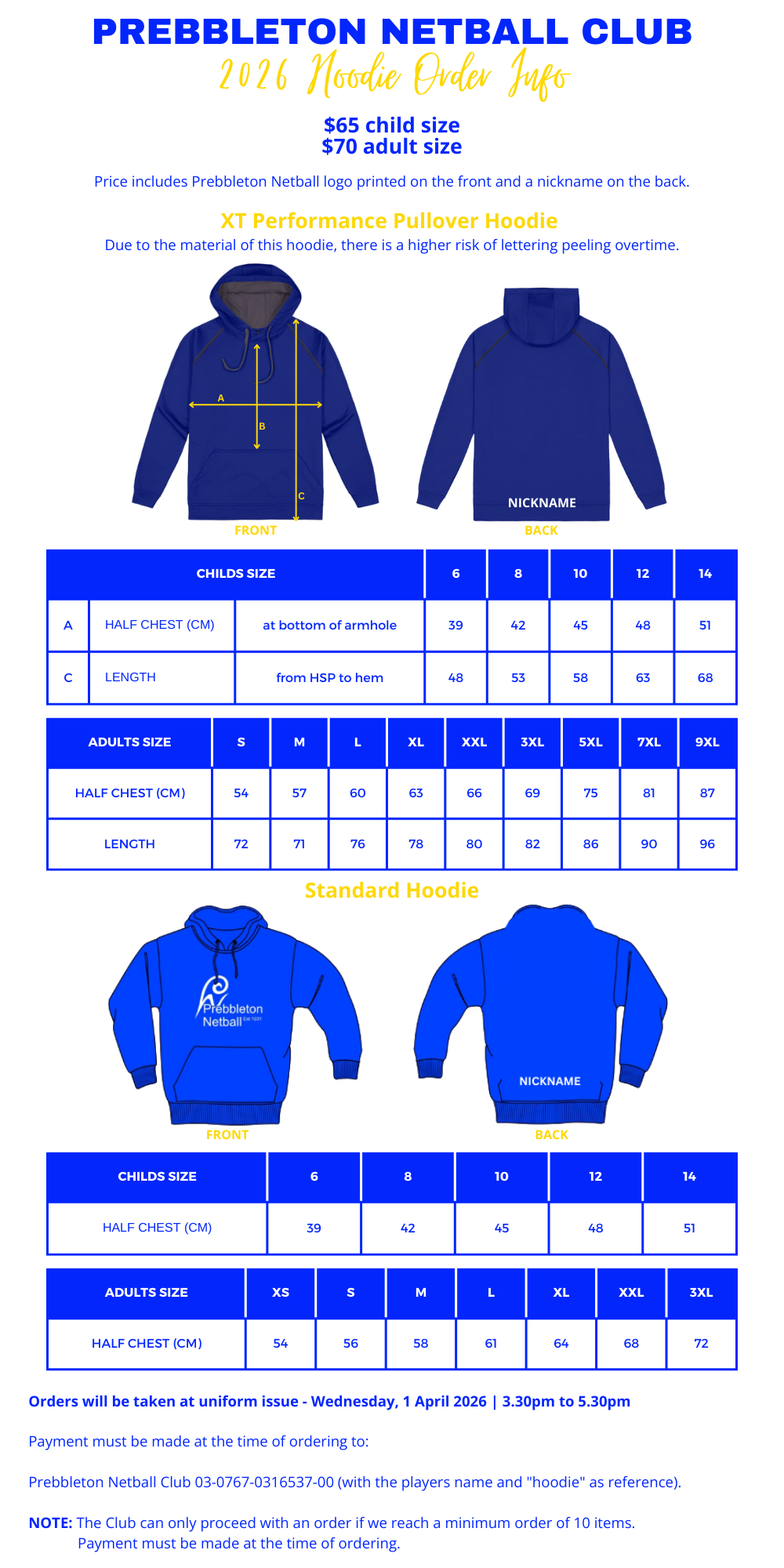 PREBBLETON NETBALL CLUB
2026 Hoodie Order Info

$65 child size
$70 adult size

Price includes Prebbleton Netball logo printed on the front and a nickname on the back.

XT Performance Pullover Hoodie
Due to the material of this hoodie, there is a higher risk of lettering peeling overtime.

A
B
C
FRONT
NICKNAME
BACK

| CHILDS SIZE | | | 6 | 8 | 10 | 12 | 14 |
|---|---|---|---|---|---|---|---|
| A | HALF CHEST (CM) | at bottom of armhole | 39 | 42 | 45 | 48 | 51 |
| C | LENGTH | from HSP to hem | 48 | 53 | 58 | 63 | 68 |

| ADULTS SIZE | S | M | L | XL | XXL | 3XL | 5XL | 7XL | 9XL |
|---|---|---|---|---|---|---|---|---|---|
| HALF CHEST (CM) | 54 | 57 | 60 | 63 | 66 | 69 | 75 | 81 | 87 |
| LENGTH | 72 | 71 | 76 | 78 | 80 | 82 | 86 | 90 | 96 |

Standard Hoodie

Prebbleton Netball Est 1931
FRONT
NICKNAME
BACK

| CHILDS SIZE | 6 | 8 | 10 | 12 | 14 |
|---|---|---|---|---|---|
| HALF CHEST (CM) | 39 | 42 | 45 | 48 | 51 |

| ADULTS SIZE | XS | S | M | L | XL | XXL | 3XL |
|---|---|---|---|---|---|---|---|
| HALF CHEST (CM) | 54 | 56 | 58 | 61 | 64 | 68 | 72 |

Orders will be taken at uniform issue - Wednesday, 1 April 2026 | 3.30pm to 5.30pm

Payment must be made at the time of ordering to:

Prebbleton Netball Club 03-0767-0316537-00 (with the players name and "hoodie" as reference).

NOTE: The Club can only proceed with an order if we reach a minimum order of 10 items.
Payment must be made at the time of ordering.